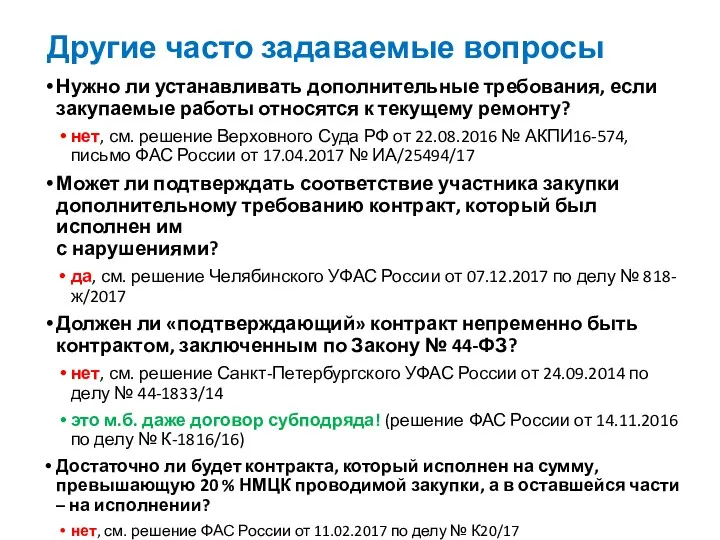 Другие часто задаваемые вопросы

• Нужно ли устанавливать дополнительные требования, если закупаемые работы относятся к текущему ремонту?

• нет, см. решение Верховного Суда РФ от 22.08.2016 № АКПИ16-574, письмо ФАС России от 17.04.2017 № ИА/25494/17

• Может ли подтверждать соответствие участника закупки дополнительному требованию контракт, который был исполнен им
с нарушениями?

• да, см. решение Челябинского УФАС России от 07.12.2017 по делу № 818-ж/2017

• Должен ли «подтверждающий» контракт непременно быть контрактом, заключенным по Закону № 44-ФЗ?

• нет, см. решение Санкт-Петербургского УФАС России от 24.09.2014 по делу № 44-1833/14

• это м.б. даже договор субподряда! (решение ФАС России от 14.11.2016 по делу № К-1816/16)

• Достаточно ли будет контракта, который исполнен на сумму, превышающую 20 % НМЦК проводимой закупки, а в оставшейся части – на исполнении?

• нет, см. решение ФАС России от 11.02.2017 по делу № К20/17